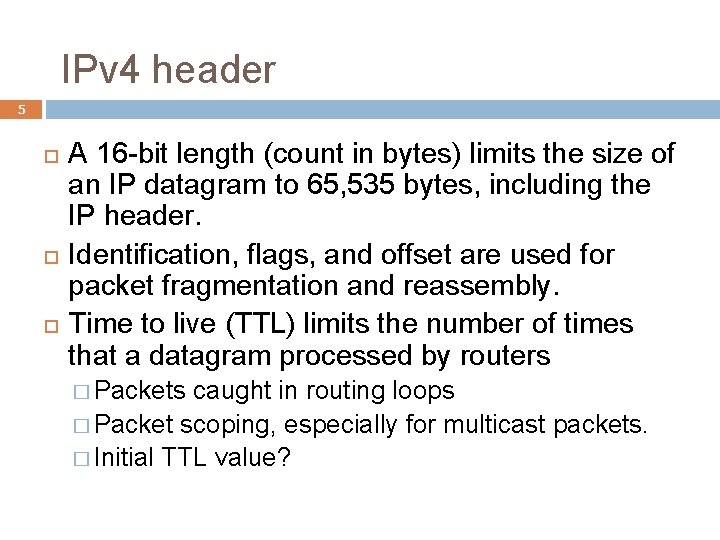 IPv4 header

5

A 16-bit length (count in bytes) limits the size of an IP datagram to 65,535 bytes, including the IP header.

Identification, flags, and offset are used for packet fragmentation and reassembly.

Time to live (TTL) limits the number of times that a datagram processed by routers

Packets caught in routing loops

Packet scoping, especially for multicast packets.

Initial TTL value?